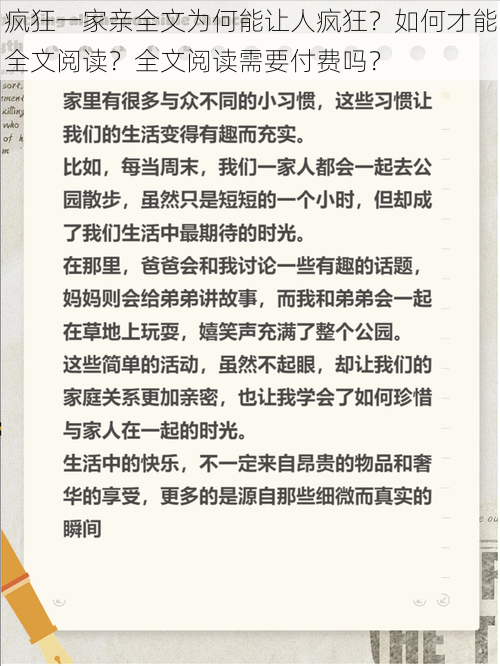 疯狂一家亲全文为何能让人疯狂？如何才能全文阅读？全文阅读需要付费吗？

家里有很多与众不同的小习惯，这些习惯让我们的生活变得有趣而充实。

比如，每当周末，我们一家人都会一起去公园散步，虽然只是短短的一个小时，但却成了我们生活中最期待的时光。

在那里，爸爸会和我讨论一些有趣的话题，妈妈则会给弟弟讲故事，而我和弟弟会一起在草地上玩耍，嬉笑声充满了整个公园。

这些简单的活动，虽然不起眼，却让我们的家庭关系更加亲密，也让我学会了如何珍惜与家人在一起的时光。

生活中的快乐，不一定来自昂贵的物品和奢华的享受，更多的是源自那些细微而真实的瞬间